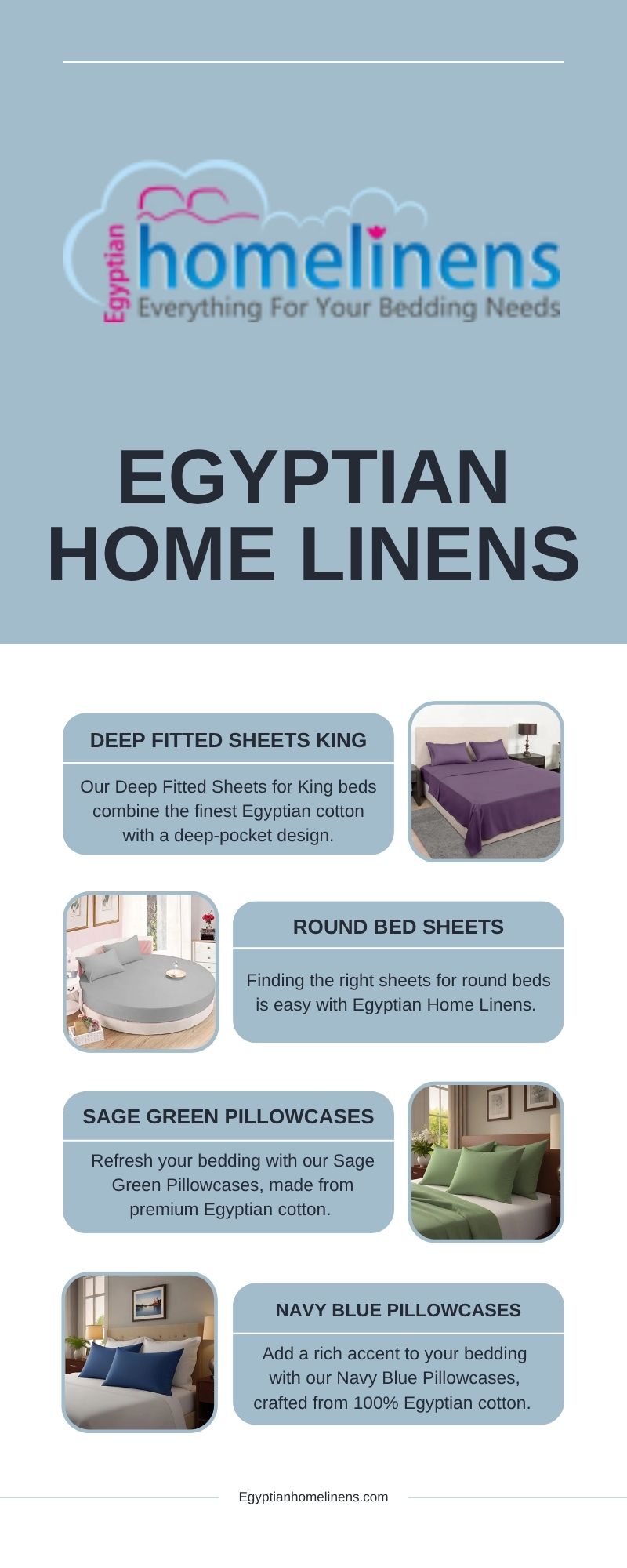 Egyptian
homelinens
Everything For Your Bedding Needs

EGYPTIAN HOME LINENS

DEEP FITTED SHEETS KING

Our Deep Fitted Sheets for King beds combine the finest Egyptian cotton with a deep-pocket design.

ROUND BED SHEETS

Finding the right sheets for round beds is easy with Egyptian Home Linens.

SAGE GREEN PILLOWCASES

Refresh your bedding with our Sage Green Pillowcases, made from premium Egyptian cotton.

NAVY BLUE PILLOWCASES

Add a rich accent to your bedding with our Navy Blue Pillowcases, crafted from 100% Egyptian cotton.

Egyptianhomelinens.com